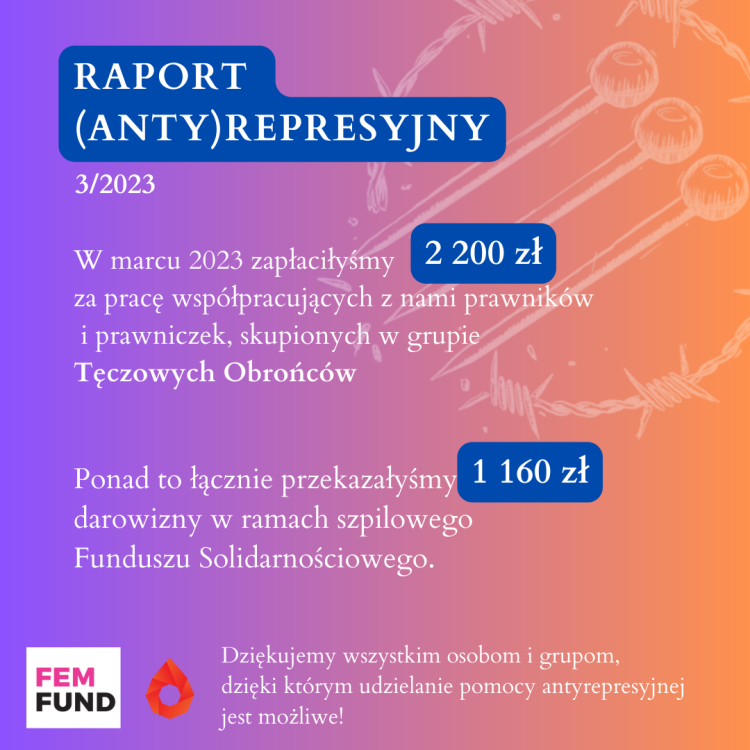 RAPORT (ANTY)REPRESYJNY

3/2023

W marcu 2023 zapłaciłyśmy 2 200 zł za pracę współpracujących z nami prawników i prawniczek, skupionych w grupie Tęczowych Obrońców

Ponad to łącznie przekazałyśmy 1 160 zł darowizny w ramach szpilowego Funduszu Solidarnościowego.

FEM FUND

Dziękujemy wszystkim osobom i grupom, dzięki którym udzielanie pomocy antyrepresyjnej jest możliwe!